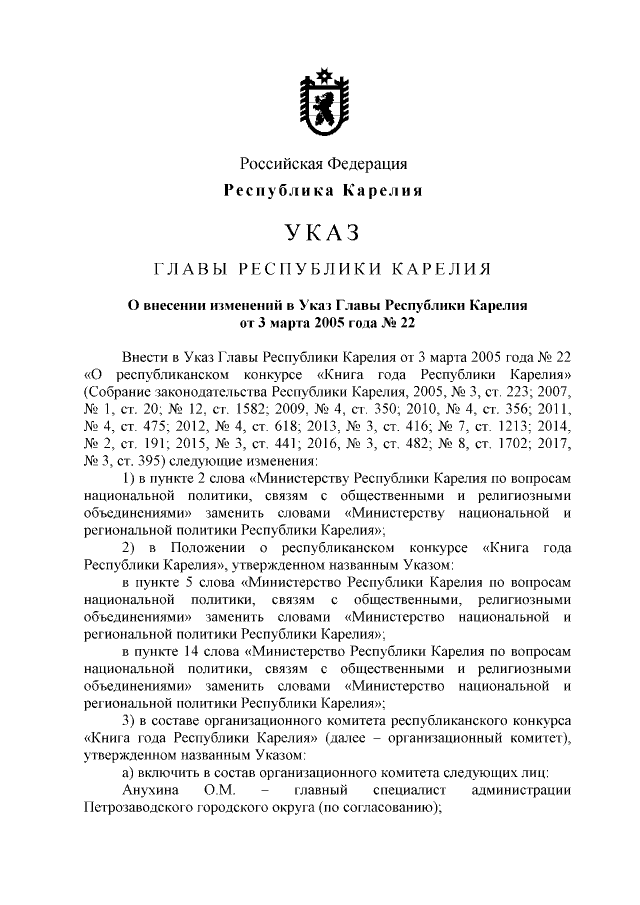 Российская Федерация
Республика Карелия

УКАЗ

ГЛАВЫ РЕСПУБЛИКИ КАРЕЛИЯ

О внесении изменений в Указ Главы Республики Карелия от 3 марта 2005 года № 22

Внести в Указ Главы Республики Карелия от 3 марта 2005 года № 22 «О республиканском конкурсе «Книга года Республики Карелия» (Собрание законодательства Республики Карелия, 2005, № 3, ст. 223; 2007, № 1, ст. 20; № 12, ст. 1582; 2009, № 4, ст. 350; 2010, № 4, ст. 356; 2011, № 4, ст. 475; 2012, № 4, ст. 618; 2013, № 3, ст. 416; № 7, ст. 1213; 2014, № 2, ст. 191; 2015, № 3, ст. 441; 2016, № 3, ст. 482; № 8, ст. 1702; 2017, № 3, ст. 395) следующие изменения:

1) в пункте 2 слова «Министерству Республики Карелия по вопросам национальной политики, связям с общественными и религиозными объединениями» заменить словами «Министерству национальной и региональной политики Республики Карелия»;

2) в Положении о республиканском конкурсе «Книга года Республики Карелия», утвержденном названным Указом:

в пункте 5 слова «Министерство Республики Карелия по вопросам национальной политики, связям с общественными, религиозными объединениями» заменить словами «Министерство национальной и региональной политики Республики Карелия»;

в пункте 14 слова «Министерство Республики Карелия по вопросам национальной политики, связям с общественными и религиозными объединениями» заменить словами «Министерство национальной и региональной политики Республики Карелия»;

3) в составе организационного комитета республиканского конкурса «Книга года Республики Карелия» (далее – организационный комитет), утвержденном названным Указом:

а) включить в состав организационного комитета следующих лиц:

Анухина О.М. – главный специалист администрации Петрозаводского городского округа (по согласованию);